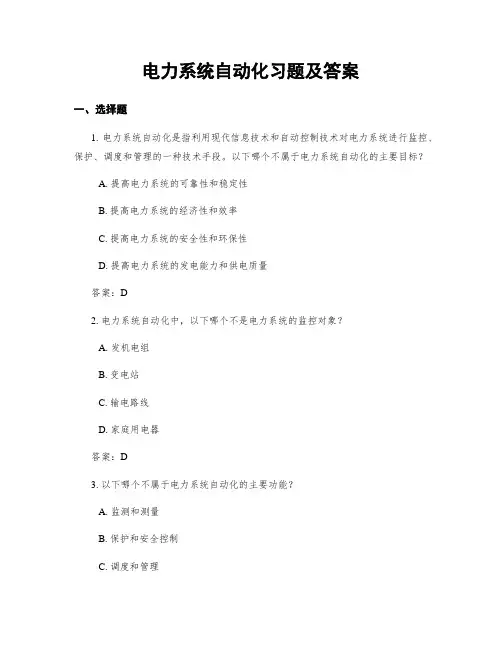 电力系统自动化习题及答案

一、选择题

1. 电力系统自动化是指利用现代信息技术和自动控制技术对电力系统进行监控、保护、调度和管理的一种技术手段。以下哪个不属于电力系统自动化的主要目标？

A. 提高电力系统的可靠性和稳定性

B. 提高电力系统的经济性和效率

C. 提高电力系统的安全性和环保性

D. 提高电力系统的发电能力和供电质量

答案：D

2. 电力系统自动化中，以下哪个不是电力系统的监控对象？

A. 发机电组

B. 变电站

C. 输电路线

D. 家庭用电器

答案：D

3. 以下哪个不属于电力系统自动化的主要功能？

A. 监测和测量

B. 保护和安全控制

C. 调度和管理